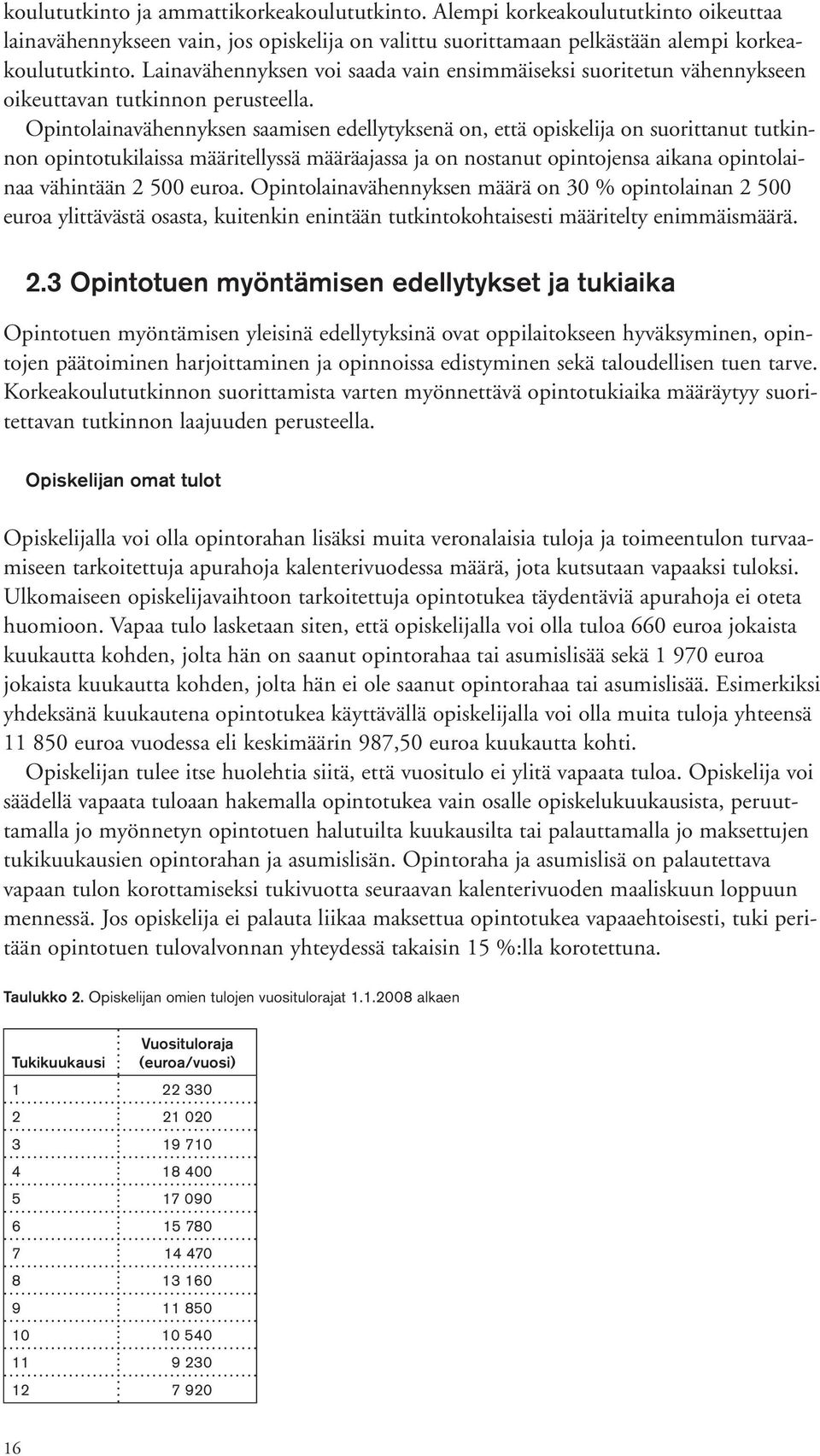 koulututkinto ja ammattikorkeakoulututkinto. Alempi korkeakoulututkinto oikeuttaa lainavähennykseen vain, jos opiskelija on valittu suorittamaan pelkästään alempi korkeakoulututkinto. Lainavähennyksen voi saada vain ensimmäiseksi suoritetun vähennykseen oikeuttavan tutkinnon perusteella.

Opintolainavähennyksen saamisen edellytyksenä on, että opiskelija on suorittanut tutkinnon opintotukilaissa määritellyssä määräajassa ja on nostanut opintojensa aikana opintolainaa vähintään 2 500 euroa. Opintolainavähennyksen määrä on 30 % opintolainan 2 500 euroa ylittävästä osasta, kuitenkin enintään tutkintokohtaisesti määritelty enimmäismäärä.

2.3 Opintotuen myöntämisen edellytykset ja tukiaika

Opintotuen myöntämisen yleisinä edellytyksinä ovat oppilaitokseen hyväksyminen, opintojen päätoiminen harjoittaminen ja opinnoissa edistyminen sekä taloudellisen tuen tarve. Korkeakoulututkinnon suorittamista varten myönnettävä opintotukiaika määräytyy suoritettavan tutkinnon laajuuden perusteella.

Opiskelijan omat tulot

Opiskelijalla voi olla opintorahan lisäksi muita veronalaisia tuloja ja toimeentulon turvaamiseen tarkoitettuja apurahoja kalenterivuodessa määrä, jota kutsutaan vapaaksi tuloksi. Ulkomaiseen opiskelijavaihtoon tarkoitettuja opintotukea täydentäviä apurahoja ei oteta huomioon. Vapaa tulo lasketaan siten, että opiskelijalla voi olla tuloa 660 euroa jokaista kuukautta kohden, jolta hän on saanut opintorahaa tai asumislisää sekä 1 970 euroa jokaista kuukautta kohden, jolta hän ei ole saanut opintorahaa tai asumislisää. Esimerkiksi yhdeksänä kuukautena opintotukea käyttävällä opiskelijalla voi olla muita tuloja yhteensä 11 850 euroa vuodessa eli keskimäärin 987,50 euroa kuukautta kohti.

Opiskelijan tulee itse huolehtia siitä, että vuositulo ei ylitä vapaata tuloa. Opiskelija voi säädellä vapaata tuloaan hakemalla opintotukea vain osalle opiskelukuukausista, peruuttamalla jo myönnetyn opintotuen halutuilta kuukausilta tai palauttamalla jo maksettujen tukikuukausien opintorahan ja asumislisän. Opintoraha ja asumislisä on palautettava vapaan tulon korottamiseksi tukivuotta seuraavan kalenterivuoden maaliskuun loppuun mennessä. Jos opiskelija ei palauta liikaa maksettua opintotukea vapaaehtoisesti, tuki peritään opintotuen tulovalvonnan yhteydessä takaisin 15 %:lla korotettuna.

Taulukko 2. Opiskelijan omien tulojen vuositulorajat 1.1.2008 alkaen

| Tukikuukausi | Vuosituloraja (euroa/vuosi) |
|---|---|
| 1 | 22 330 |
| 2 | 21 020 |
| 3 | 19 710 |
| 4 | 18 400 |
| 5 | 17 090 |
| 6 | 15 780 |
| 7 | 14 470 |
| 8 | 13 160 |
| 9 | 11 850 |
| 10 | 10 540 |
| 11 | 9 230 |
| 12 | 7 920 |

16